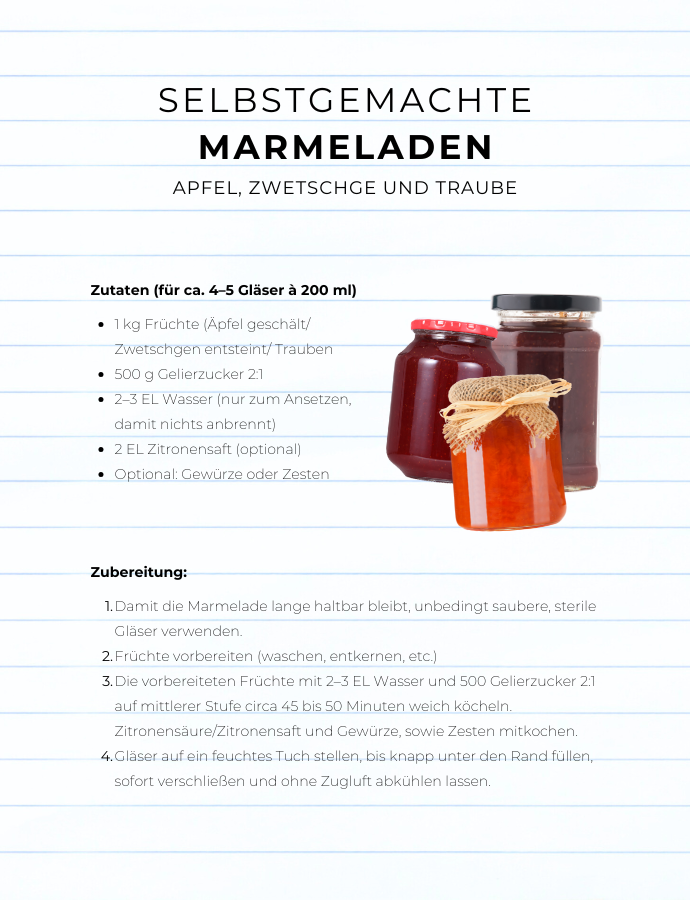 SELBSTGEMACHTE
MARMELADEN

APFEL, ZWETSCHGE UND TRAUBE

Zutaten (für ca. 4–5 Gläser à 200 ml)

- 1 kg Früchte (Äpfel geschält/ Zwetschgen entsteint/ Trauben
- 500 g Gelierzucker 2:1
- 2–3 EL Wasser (nur zum Ansetzen, damit nichts anbrennt)
- 2 EL Zitronensaft (optional)
- Optional: Gewürze oder Zesten

Zubereitung:

1. Damit die Marmelade lange haltbar bleibt, unbedingt saubere, sterile Gläser verwenden.
2. Früchte vorbereiten (waschen, entkernen, etc.)
3. Die vorbereiteten Früchte mit 2–3 EL Wasser und 500 Gelierzucker 2:1 auf mittlerer Stufe circa 45 bis 50 Minuten weich köcheln. Zitronensäure/Zitronensaft und Gewürze, sowie Zesten mitkochen.
4. Gläser auf ein feuchtes Tuch stellen, bis knapp unter den Rand füllen, sofort verschließen und ohne Zugluft abkühlen lassen.